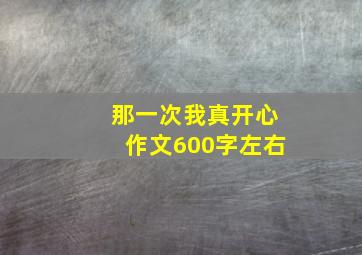 那一次我真开心
作文600字左右